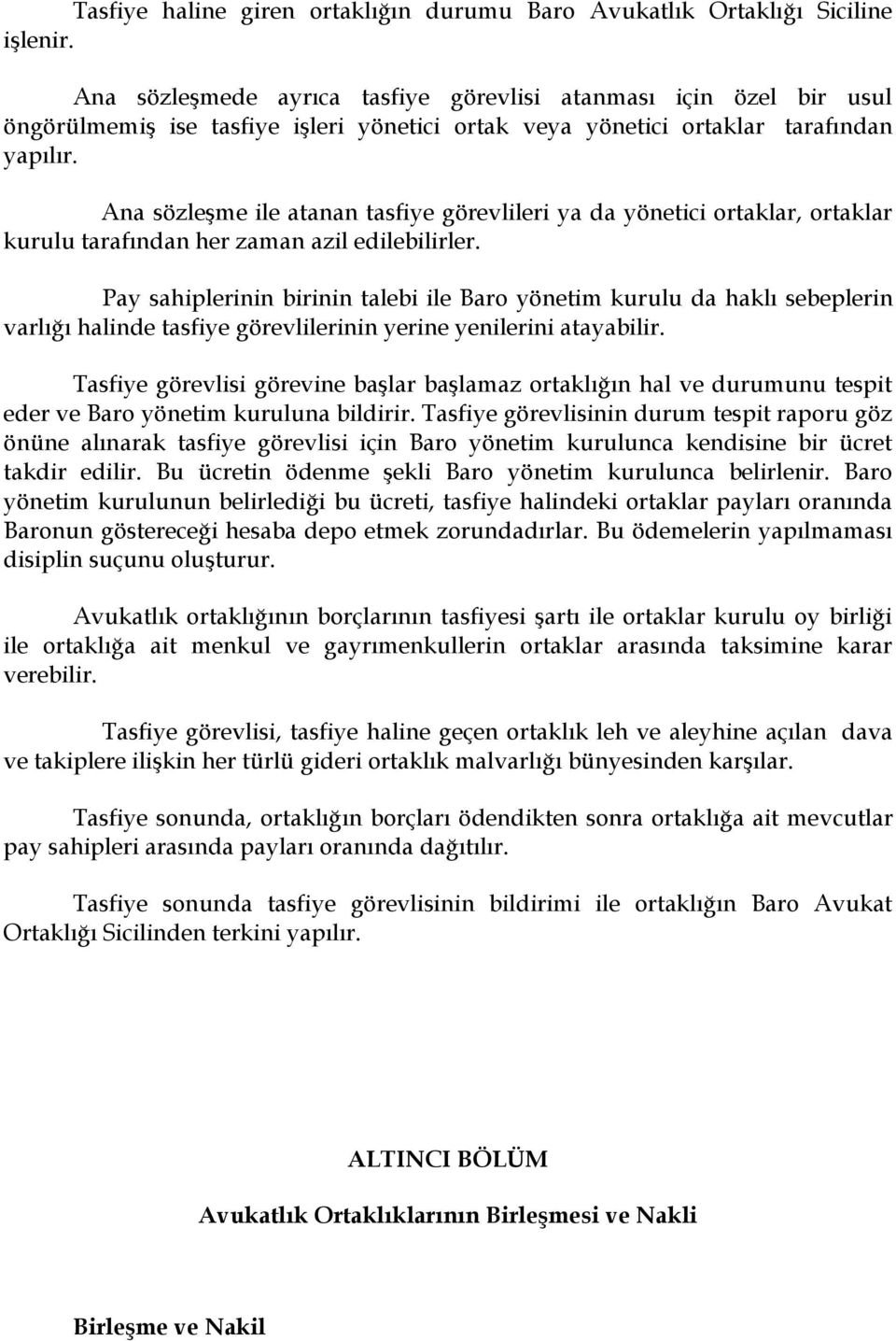 Tasfiye haline giren ortaklığın durumu Baro Avukatlık Ortaklığı Siciline işlenir.

Ana sözleşmede ayrıca tasfiye görevlisi atanması için özel bir usul öngörülmemiş ise tasfiye işleri yönetici ortak veya yönetici ortaklar tarafından yapılır.

Ana sözleşme ile atanan tasfiye görevlileri ya da yönetici ortaklar, ortaklar kurulu tarafından her zaman azil edilebilirler.

Pay sahiplerinin birinin talebi ile Baro yönetim kurulu da haklı sebeplerin varlığı halinde tasfiye görevlilerinin yerine yenilerini atayabilir.

Tasfiye görevlisi görevine başlar başlamaz ortaklığın hal ve durumunu tespit eder ve Baro yönetim kuruluna bildirir. Tasfiye görevlisinin durum tespit raporu göz önüne alınarak tasfiye görevlisi için Baro yönetim kurulunca kendisine bir ücret takdir edilir. Bu ücretin ödenme şekli Baro yönetim kurulunca belirlenir. Baro yönetim kurulunun belirlediği bu ücreti, tasfiye halindeki ortaklar payları oranında Baronun göstereceği hesaba depo etmek zorundadırlar. Bu ödemelerin yapılmaması disiplin suçunu oluşturur.

Avukatlık ortaklığının borçlarının tasfiyesi şartı ile ortaklar kurulu oy birliği ile ortaklığa ait menkul ve gayrımenkullerin ortaklar arasında taksimine karar verebilir.

Tasfiye görevlisi, tasfiye haline geçen ortaklık leh ve aleyhine açılan dava ve takiplere ilişkin her türlü gideri ortaklık malvarlığı bünyesinden karşılar.

Tasfiye sonunda, ortaklığın borçları ödendikten sonra ortaklığa ait mevcutlar pay sahipleri arasında payları oranında dağıtılır.

Tasfiye sonunda tasfiye görevlisinin bildirimi ile ortaklığın Baro Avukat Ortaklığı Sicilinden terkini yapılır.

ALTINCI BÖLÜM

Avukatlık Ortaklıklarının Birleşmesi ve Nakli

Birleşme ve Nakil